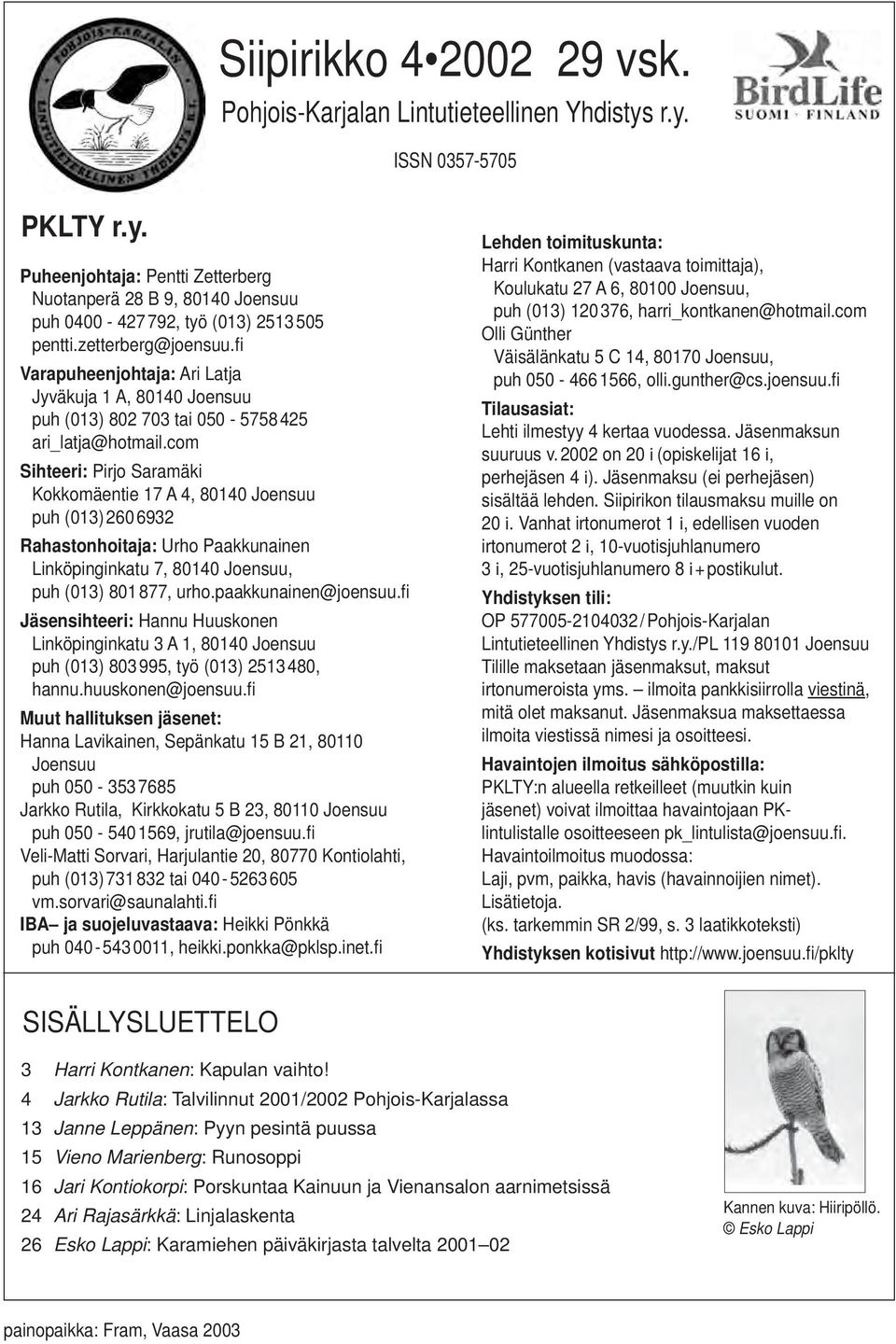 POHJOIS-KARJALAN LINTUTIETEELLINEN YHDISTYS R.Y.

Siipirikko 4•2002 29 vsk.
Pohjois-Karjalan Lintutieteellinen Yhdistys r.y.

BirdLife SUOMI • FINLAND

ISSN 0357-5705

PKLTY r.y.

Puheenjohtaja: Pentti Zetterberg
Nuotanperä 28 B 9, 80140 Joensuu
puh 0400 - 427 792, työ (013) 2513 505
pentti.zetterberg@joensuu.fi

Varapuheenjohtaja: Ari Latja
Jyväkuja 1 A, 80140 Joensuu
puh (013) 802 703 tai 050 - 5758 425
ari_latja@hotmail.com

Sihteeri: Pirjo Saramäki
Kokkomäentie 17 A 4, 80140 Joensuu
puh (013) 260 6932

Rahastonhoitaja: Urho Paakkunainen
Linköpinginkatu 7, 80140 Joensuu,
puh (013) 801 877, urho.paakkunainen@joensuu.fi

Jäsensihteeri: Hannu Huuskonen
Linköpinginkatu 3 A 1, 80140 Joensuu
puh (013) 803 995, työ (013) 2513 480,
hannu.huuskonen@joensuu.fi

Muut hallituksen jäsenet:
Hanna Lavikainen, Sepänkatu 15 B 21, 80110 Joensuu
puh 050 - 353 7685
Jarkko Rutila, Kirkkokatu 5 B 23, 80110 Joensuu
puh 050 - 540 1569, jrutila@joensuu.fi
Veli-Matti Sorvari, Harjulantie 20, 80770 Kontiolahti,
puh (013) 731 832 tai 040 - 5263 605
vm.sorvari@saunalahti.fi

IBA– ja suojeluvastaava: Heikki Pönkkä
puh 040 - 543 0011, heikki.ponkka@pklsp.inet.fi

Lehden toimituskunta:
Harri Kontkanen (vastaava toimittaja),
Koulukatu 27 A 6, 80100 Joensuu,
puh (013) 120 376, harri_kontkanen@hotmail.com
Olli Günther
Väisälänkatu 5 C 14, 80170 Joensuu,
puh 050 - 466 1566, olli.gunther@cs.joensuu.fi

Tilausasiat:
Lehti ilmestyy 4 kertaa vuodessa. Jäsenmaksun suuruus v. 2002 on 20 i (opiskelijat 16 i, perhejäsen 4 i). Jäsenmaksu (ei perhejäsen) sisältää lehden. Siipirikon tilausmaksu muille on 20 i. Vanhat irtonumerot 1 i, edellisen vuoden irtonumerot 2 i, 10-vuotisjuhlanumero 3 i, 25-vuotisjuhlanumero 8 i + postikulut.

Yhdistyksen tili:
OP 577005-2104032 / Pohjois-Karjalan Lintutieteellinen Yhdistys r.y./PL 119 80101 Joensuu
Tilille maksetaan jäsenmaksut, maksut irtonumeroista yms. – ilmoita pankkisiirrolla viestinä, mitä olet maksanut. Jäsenmaksua maksettaessa ilmoita viestissä nimesi ja osoitteesi.

Havaintojen ilmoitus sähköpostilla:
PKLTY:n alueella retkeilleet (muutkin kuin jäsenet) voivat ilmoittaa havaintojaan PK-lintulistalle osoitteeseen pk_lintulista@joensuu.fi.
Havaintoilmoitus muodossa:
Laji, pvm, paikka, havis (havainnoijien nimet). Lisätietoja.
(ks. tarkemmin SR 2/99, s. 3 laatikkoteksti)

Yhdistyksen kotisivut http://www.joensuu.fi/pklty

SISÄLLYSLUETTELO

3 Harri Kontkanen: Kapulan vaihto!
4 Jarkko Rutila: Talvilinnut 2001/2002 Pohjois-Karjalassa
13 Janne Leppänen: Pyyn pesintä puussa
15 Vieno Marienberg: Runosoppi
16 Jari Kontiokorpi: Porskuntaa Kainuun ja Vienansalon aarnimetsissä
24 Ari Rajasärkkä: Linjalaskenta
26 Esko Lappi: Karamiehen päiväkirjasta talvelta 2001–02

Kannen kuva: Hiiripöllö.
© Esko Lappi

painopaikka: Fram, Vaasa 2003